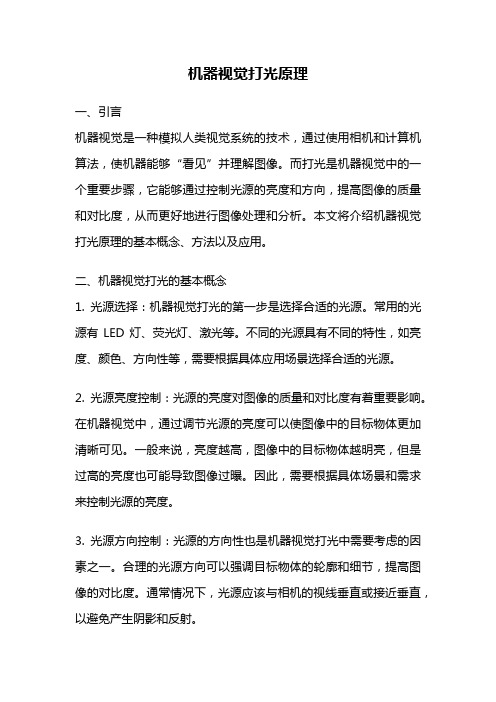 机器视觉打光原理

一、引言

机器视觉是一种模拟人类视觉系统的技术，通过使用相机和计算机算法，使机器能够“看见”并理解图像。而打光是机器视觉中的一个重要步骤，它能够通过控制光源的亮度和方向，提高图像的质量和对比度，从而更好地进行图像处理和分析。本文将介绍机器视觉打光原理的基本概念、方法以及应用。

二、机器视觉打光的基本概念

1. 光源选择：机器视觉打光的第一步是选择合适的光源。常用的光源有 LED 灯、荧光灯、激光等。不同的光源具有不同的特性，如亮度、颜色、方向性等，需要根据具体应用场景选择合适的光源。

2. 光源亮度控制：光源的亮度对图像的质量和对比度有着重要影响。在机器视觉中，通过调节光源的亮度可以使图像中的目标物体更加清晰可见。一般来说，亮度越高，图像中的目标物体越明亮，但是过高的亮度也可能导致图像过曝。因此，需要根据具体场景和需求来控制光源的亮度。

3. 光源方向控制：光源的方向性也是机器视觉打光中需要考虑的因素之一。合理的光源方向可以强调目标物体的轮廓和细节，提高图像的对比度。通常情况下，光源应该与相机的视线垂直或接近垂直，以避免产生阴影和反射。